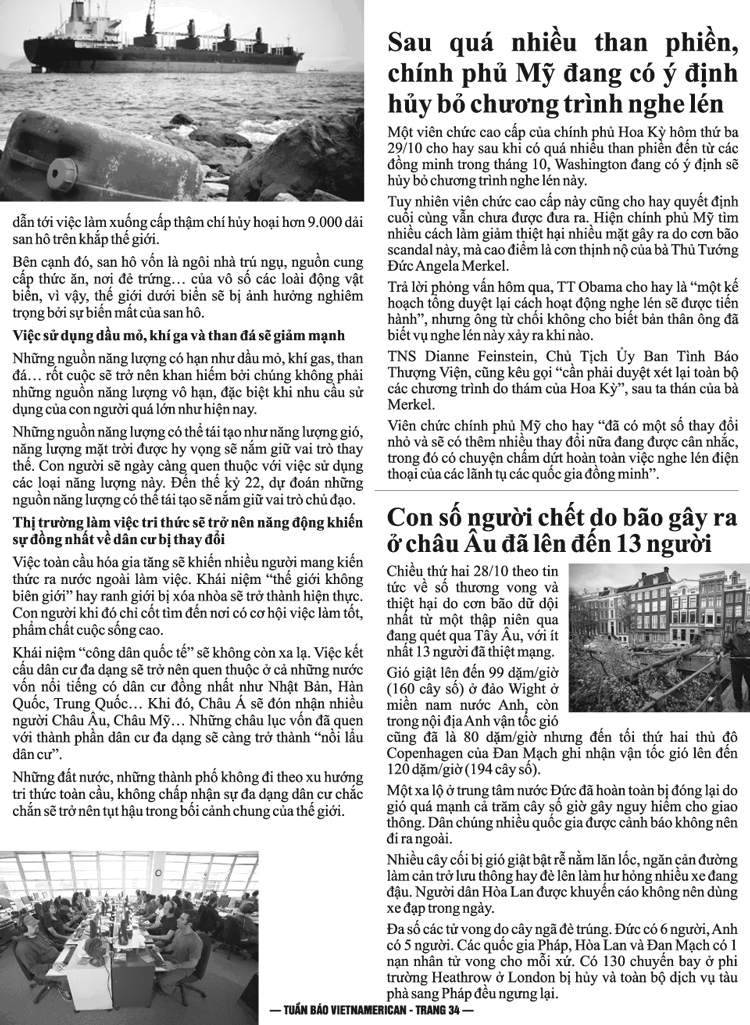 dẫn tới việc làm xuống cấp thậm chí hủy hoại hơn 9.000 dải san hô trên khắp thế giới.

Bên cạnh đó, san hô vốn là ngôi nhà trú ngụ, nguồn cung cấp thức ăn, nơi đẻ trứng… của vô số các loài động vật biển, vì vậy, thế giới dưới biển sẽ bị ảnh hưởng nghiêm trọng bởi sự biến mất của san hô.

Việc sử dụng dầu mỏ, khí ga và than đá sẽ giảm mạnh

Những nguồn năng lượng có hạn như dầu mỏ, khí gas, than đá… rốt cuộc sẽ trở nên khan hiếm bởi chúng không phải những nguồn năng lượng vô hạn, đặc biệt khi nhu cầu sử dụng của con người quá lớn như hiện nay.

Những nguồn năng lượng có thể tái tạo như năng lượng gió, năng lượng mặt trời được hy vọng sẽ nắm giữ vai trò thay thế. Con người sẽ ngày càng quen thuộc với việc sử dụng các loại năng lượng này. Đến thế kỷ 22, dự đoán những nguồn năng lượng có thể tái tạo sẽ nắm giữ vai trò chủ đạo.

Thị trường làm việc tri thức sẽ trở nên năng động khiến sự đồng nhất về dân cư bị thay đổi

Việc toàn cầu hóa gia tăng sẽ khiến nhiều người mang kiến thức ra nước ngoài làm việc. Khái niệm "thế giới không biên giới" hay ranh giới bị xóa nhòa sẽ trở thành hiện thực. Con người khi đó chỉ cốt tìm đến nơi có cơ hội việc làm tốt, phẩm chất cuộc sống cao.

Khái niệm "công dân quốc tế" sẽ không còn xa lạ. Việc kết cấu dân cư đa dạng sẽ trở nên quen thuộc ở cả những nước vốn nổi tiếng có dân cư đồng nhất như Nhật Bản, Hàn Quốc, Trung Quốc… Khi đó, Châu Á sẽ đón nhận nhiều người Châu Âu, Châu Mỹ… Những châu lục vốn đã quen với thành phần dân cư đa dạng sẽ càng trở thành "nồi lẩu dân cư".

Những đất nước, những thành phố không đi theo xu hướng tri thức toàn cầu, không chấp nhận sự đa dạng dân cư chắc chắn sẽ trở nên tụt hậu trong bối cảnh chung của thế giới.

Sau quá nhiều than phiền, chính phủ Mỹ đang có ý định hủy bỏ chương trình nghe lén

Một viên chức cao cấp của chính phủ Hoa Kỳ hôm thứ ba 29/10 cho hay sau khi có quá nhiều than phiền đến từ các đồng minh trong tháng 10, Washington đang có ý định sẽ hủy bỏ chương trình nghe lén này.

Tuy nhiên viên chức cao cấp này cũng cho hay quyết định cuối cùng vẫn chưa được đưa ra. Hiện chính phủ Mỹ tìm nhiều cách làm giảm thiệt hại nhiều mặt gây ra do cơn bão scandal này, mà cao điểm là cơn thịnh nộ của bà Thủ Tướng Đức Angela Merkel.

Trả lời phỏng vấn hôm qua, TT Obama cho hay là "một kế hoạch tổng duyệt lại cách hoạt động nghe lén sẽ được tiến hành", nhưng ông từ chối không cho biết bản thân ông đã biết vụ nghe lén này xảy ra khi nào.

TNS Dianne Feinstein, Chủ Tịch Ủy Ban Tình Báo Thượng Viện, cũng kêu gọi "cần phải duyệt xét lại toàn bộ các chương trình do thám của Hoa Kỳ", sau ta thán của bà Merkel.

Viên chức chính phủ Mỹ cho hay "đã có một số thay đổi nhỏ và sẽ có thêm nhiều thay đổi nữa đang được cân nhắc, trong đó có chuyện chấm dứt hoàn toàn việc nghe lén điện thoại của các lãnh tụ các quốc gia đồng minh".

Con số người chết do bão gây ra ở châu Âu đã lên đến 13 người

Chiều thứ hai 28/10 theo tin tức về số thương vong và thiệt hại do cơn bão dữ dội nhất từ một thập niên qua đang quét qua Tây Âu, với ít nhất 13 người đã thiệt mạng.

Gió giật lên đến 99 dặm/giờ (160 cây số) ở đảo Wight ở miền nam nước Anh, còn trong nội địa Anh vận tốc gió cũng đã là 80 dặm/giờ nhưng đến tối thứ hai thủ đô Copenhagen của Đan Mạch ghi nhận vận tốc gió lên đến 120 dặm/giờ (194 cây số).

Một xa lộ ở trung tâm nước Đức đã hoàn toàn bị đóng lại do gió quá mạnh cả trăm cây số giờ gây nguy hiểm cho giao thông. Dân chúng nhiều quốc gia được cảnh báo không nên đi ra ngoài.

Nhiều cây cối bị gió giật bật rễ nằm lăn lốc, ngăn cản đường làm cản trở lưu thông hay đè lên làm hư hỏng nhiều xe đang đậu. Người dân Hòa Lan được khuyến cáo không nên dùng xe đạp trong ngày.

Đa số các tử vong do cây ngã đè trúng. Đức có 6 người, Anh có 5 người. Các quốc gia Pháp, Hòa Lan và Đan Mạch có 1 nạn nhân tử vong cho mỗi xứ. Có 130 chuyến bay ở phi trường Heathrow ở London bị hủy và toàn bộ dịch vụ tàu phà sang Pháp đều ngưng lại.

— TUẦN BÁO VIETNAMERICAN - TRANG 34 —